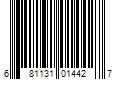 6 81131 01442 7